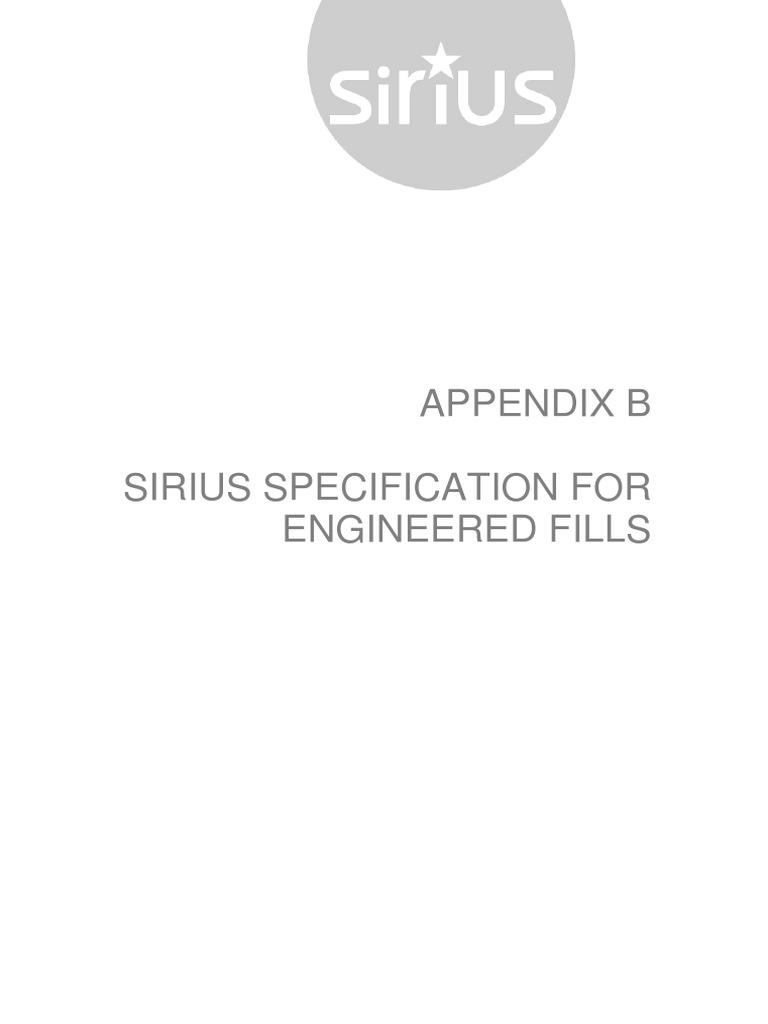 sirius

APPENDIX B

SIRIUS SPECIFICATION FOR ENGINEERED FILLS